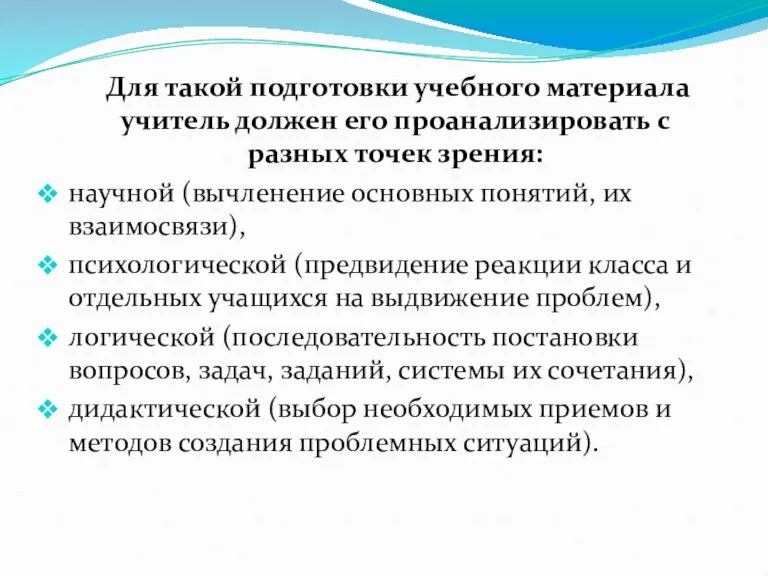 Для такой подготовки учебного материала учитель должен его проанализировать с разных точек зрения:

❖ научной (вычленение основных понятий, их взаимосвязи),

❖ психологической (предвидение реакции класса и отдельных учащихся на выдвижение проблем),

❖ логической (последовательность постановки вопросов, задач, заданий, системы их сочетания),

❖ дидактической (выбор необходимых приемов и методов создания проблемных ситуаций).